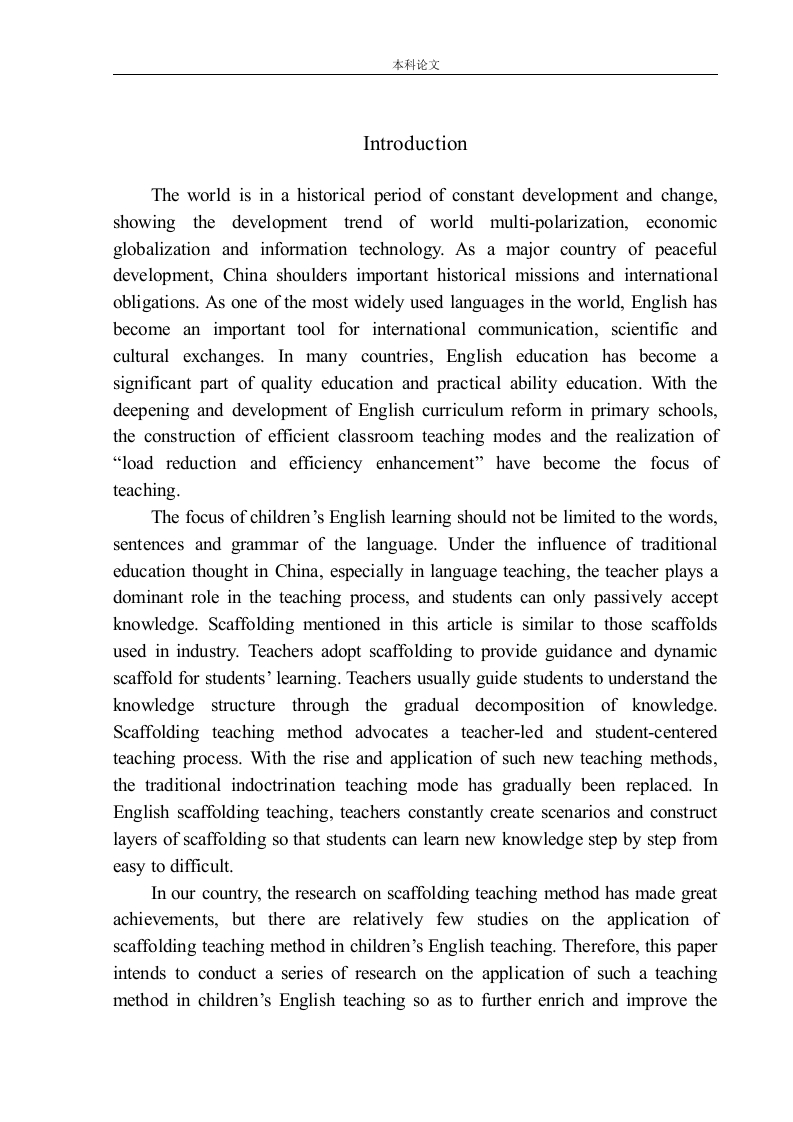 本科论文

Introduction

The world is in a historical period of constant development and change, showing the development trend of world multi-polarization, economic globalization and information technology. As a major country of peaceful development, China shoulders important historical missions and international obligations. As one of the most widely used languages in the world, English has become an important tool for international communication, scientific and cultural exchanges. In many countries, English education has become a significant part of quality education and practical ability education. With the deepening and development of English curriculum reform in primary schools, the construction of efficient classroom teaching modes and the realization of “load reduction and efficiency enhancement” have become the focus of teaching.

The focus of children’s English learning should not be limited to the words, sentences and grammar of the language. Under the influence of traditional education thought in China, especially in language teaching, the teacher plays a dominant role in the teaching process, and students can only passively accept knowledge. Scaffolding mentioned in this article is similar to those scaffolds used in industry. Teachers adopt scaffolding to provide guidance and dynamic scaffold for students’ learning. Teachers usually guide students to understand the knowledge structure through the gradual decomposition of knowledge. Scaffolding teaching method advocates a teacher-led and student-centered teaching process. With the rise and application of such new teaching methods, the traditional indoctrination teaching mode has gradually been replaced. In English scaffolding teaching, teachers constantly create scenarios and construct layers of scaffolding so that students can learn new knowledge step by step from easy to difficult.

In our country, the research on scaffolding teaching method has made great achievements, but there are relatively few studies on the application of scaffolding teaching method in children’s English teaching. Therefore, this paper intends to conduct a series of research on the application of such a teaching method in children’s English teaching so as to further enrich and improve the